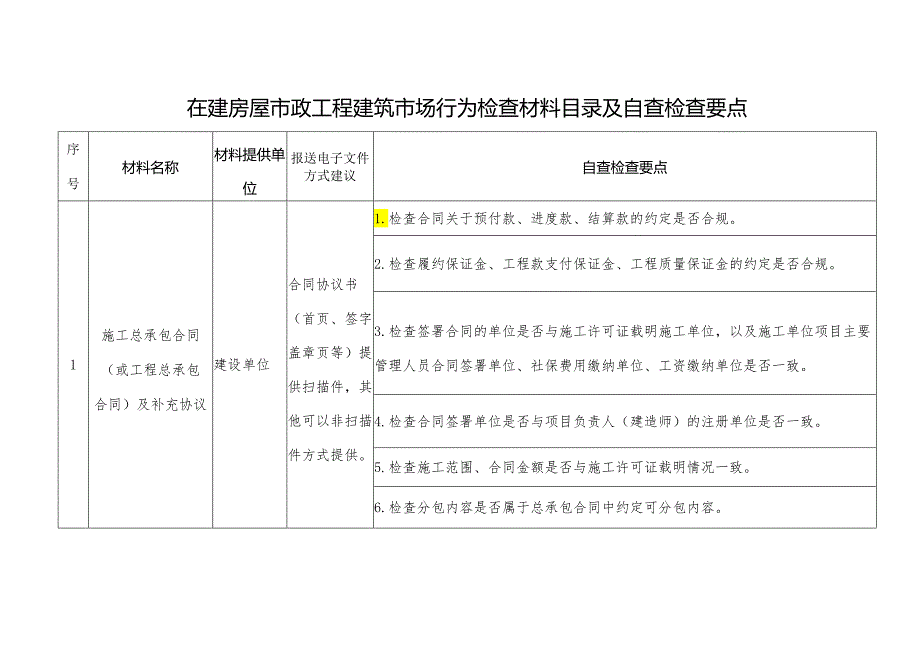 在建房屋市政工程建筑市场行为检查材料目录及自查检查要点

| 序号 | 材料名称 | 材料提供单位 | 报送电子文件方式建议 | 自查检查要点 |
|---|---|---|---|---|
| 1 | 施工总承包合同（或工程总承包合同）及补充协议 | 建设单位 | 合同协议书（首页、签字盖章页等）提供扫描件，其他可以非扫描件方式提供。 | 1. 检查合同关于预付款、进度款、结算款的约定是否合规。 |
| | | | | 2. 检查履约保证金、工程款支付保证金、工程质量保证金的约定是否合规。 |
| | | | | 3. 检查签署合同的单位是否与施工许可证载明施工单位，以及施工单位项目主要管理人员合同签署单位、社保费用缴纳单位、工资缴纳单位是否一致。 |
| | | | | 4. 检查合同签署单位是否与项目负责人（建造师）的注册单位是否一致。 |
| | | | | 5. 检查施工范围、合同金额是否与施工许可证载明情况一致。 |
| | | | | 6. 检查分包内容是否属于总承包合同中约定可分包内容。 |